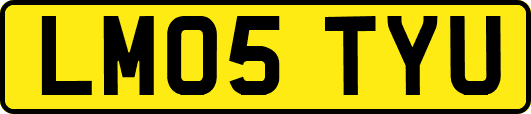 LM05 TYU